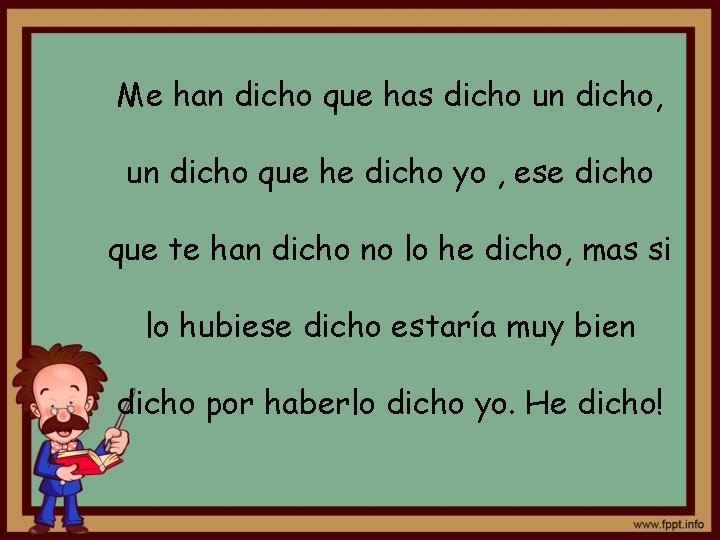 Me han dicho que has dicho un dicho, un dicho que he dicho yo , ese dicho que te han dicho no lo he dicho, mas si lo hubiese dicho estaría muy bien dicho por haberlo dicho yo. He dicho!

www.fppt.info